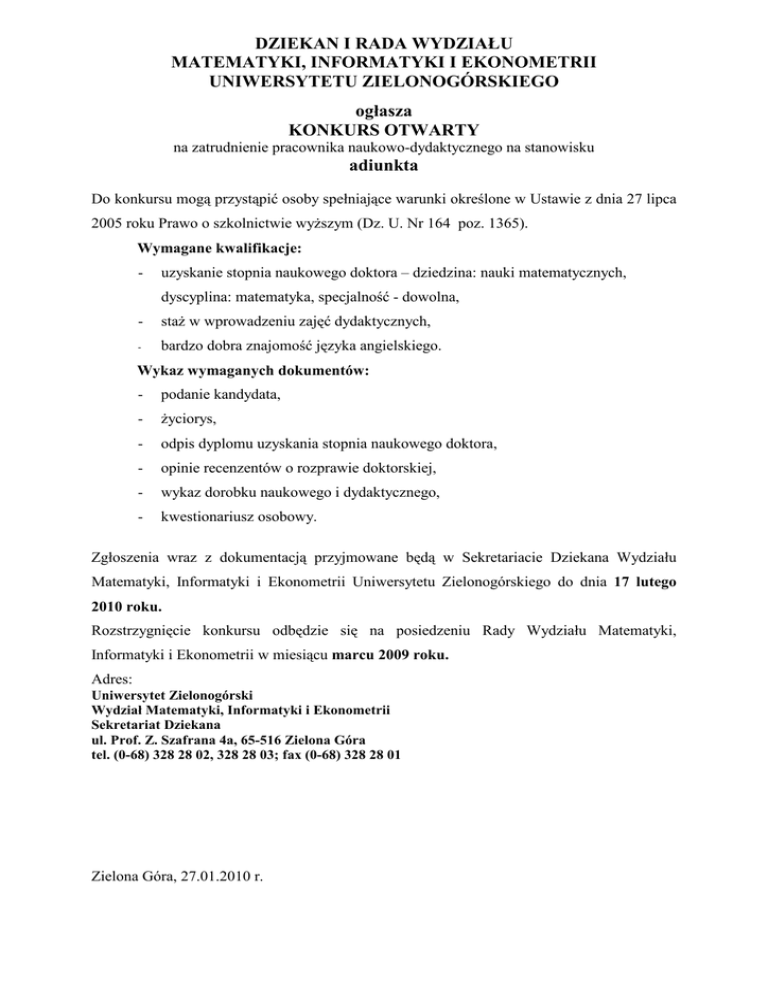 DZIEKAN I RADA WYDZIAŁU
MATEMATYKI, INFORMATYKI I EKONOMETRII
UNIWERSYTETU ZIELONOGÓRSKIEGO

ogłasza
KONKURS OTWARTY
na zatrudnienie pracownika naukowo-dydaktycznego na stanowisku
adiunkta

Do konkursu mogą przystąpić osoby spełniające warunki określone w Ustawie z dnia 27 lipca 2005 roku Prawo o szkolnictwie wyższym (Dz. U. Nr 164 poz. 1365).

Wymagane kwalifikacje:
- uzyskanie stopnia naukowego doktora – dziedzina: nauki matematycznych, dyscyplina: matematyka, specjalność - dowolna,
- staż w wprowadzeniu zajęć dydaktycznych,
- bardzo dobra znajomość języka angielskiego.

Wykaz wymaganych dokumentów:
- podanie kandydata,
- życiorys,
- odpis dyplomu uzyskania stopnia naukowego doktora,
- opinie recenzentów o rozprawie doktorskiej,
- wykaz dorobku naukowego i dydaktycznego,
- kwestionariusz osobowy.

Zgłoszenia wraz z dokumentacją przyjmowane będą w Sekretariacie Dziekana Wydziału Matematyki, Informatyki i Ekonometrii Uniwersytetu Zielonogórskiego do dnia 17 lutego 2010 roku.
Rozstrzygnięcie konkursu odbędzie się na posiedzeniu Rady Wydziału Matematyki, Informatyki i Ekonometrii w miesiącu marcu 2009 roku.

Adres:
Uniwersytet Zielonogórski
Wydział Matematyki, Informatyki i Ekonometrii
Sekretariat Dziekana
ul. Prof. Z. Szafrana 4a, 65-516 Zielona Góra
tel. (0-68) 328 28 02, 328 28 03; fax (0-68) 328 28 01

Zielona Góra, 27.01.2010 r.